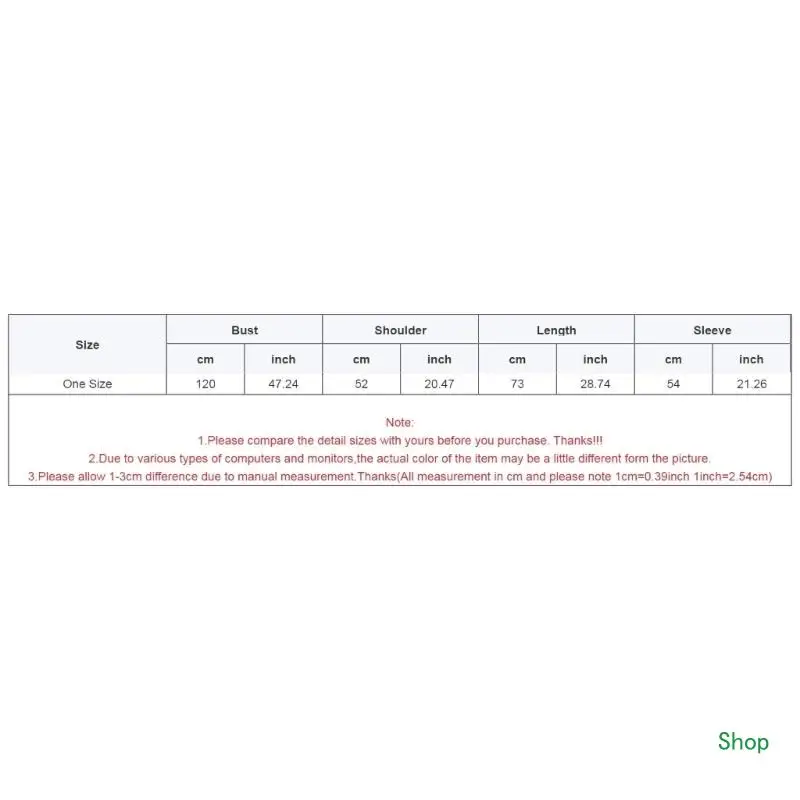 | Size | Bust | | Shoulder | | Length | | Sleeve | |
|---|---|---|---|---|---|---|---|---|
| | cm | inch | cm | inch | cm | inch | cm | inch |
| One Size | 120 | 47.24 | 52 | 20.47 | 73 | 28.74 | 54 | 21.26 |

Note:
1.Please compare the detail sizes with yours before you purchase. Thanks!!!
2.Due to various types of computers and monitors,the actual color of the item may be a little different form the picture.
3.Please allow 1-3cm difference due to manual measurement.Thanks(All measurement in cm and please note 1cm=0.39inch 1inch=2.54cm)

Shop